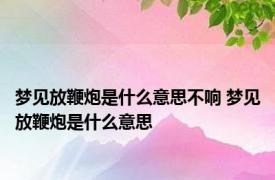 梦见放鞭炮是什么意思不响 梦见放鞭炮是什么意思